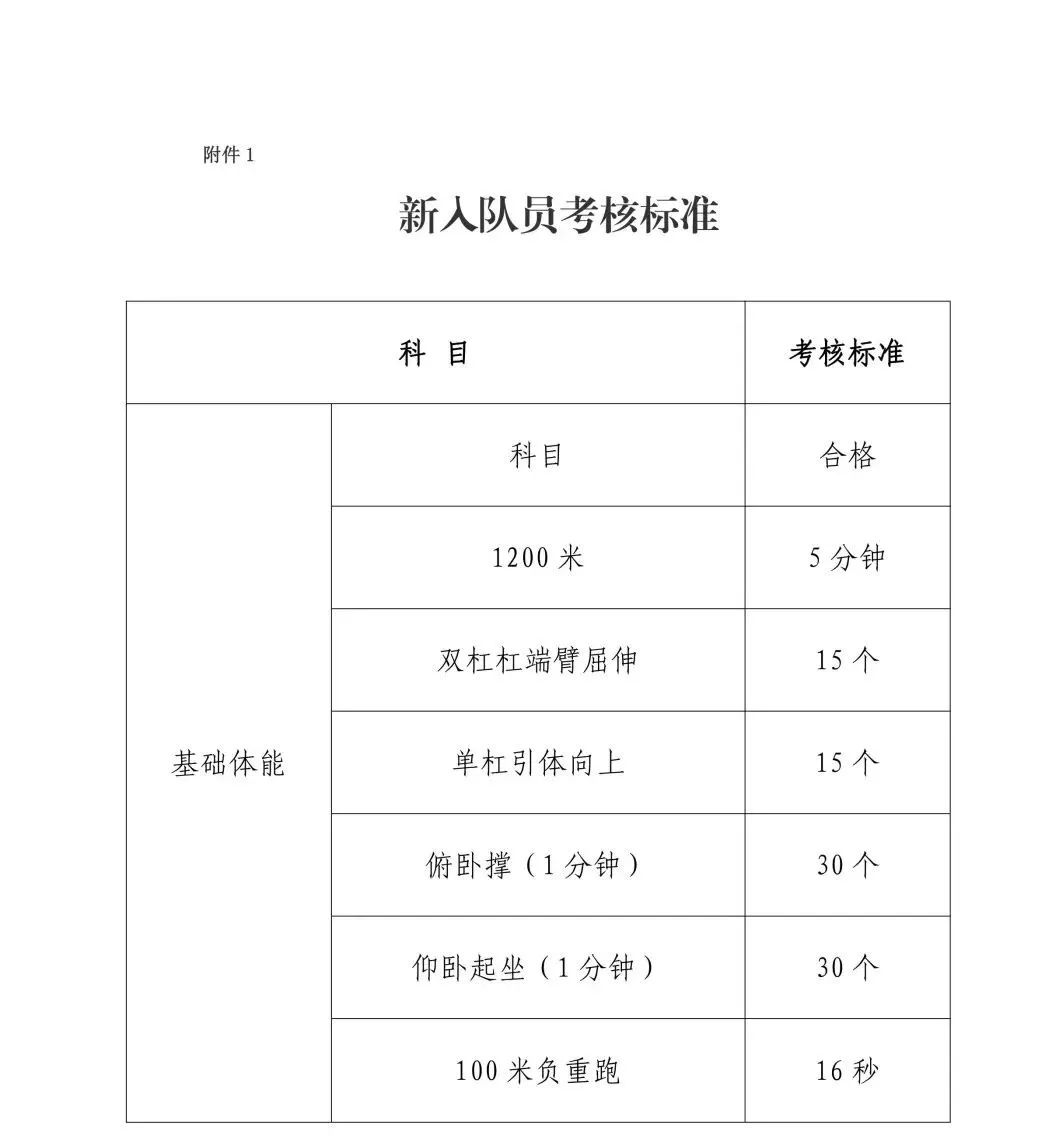 附件 1

新入队员考核标准

| 科 目 | | 考核标准 |
|---|---|---|
| 基础体能 | 科目 | 合格 |
| | 1200 米 | 5 分钟 |
| | 双杠杠端臂屈伸 | 15 个 |
| | 单杠引体向上 | 15 个 |
| | 俯卧撑（1 分钟） | 30 个 |
| | 仰卧起坐（1 分钟） | 30 个 |
| | 100 米负重跑 | 16 秒 |